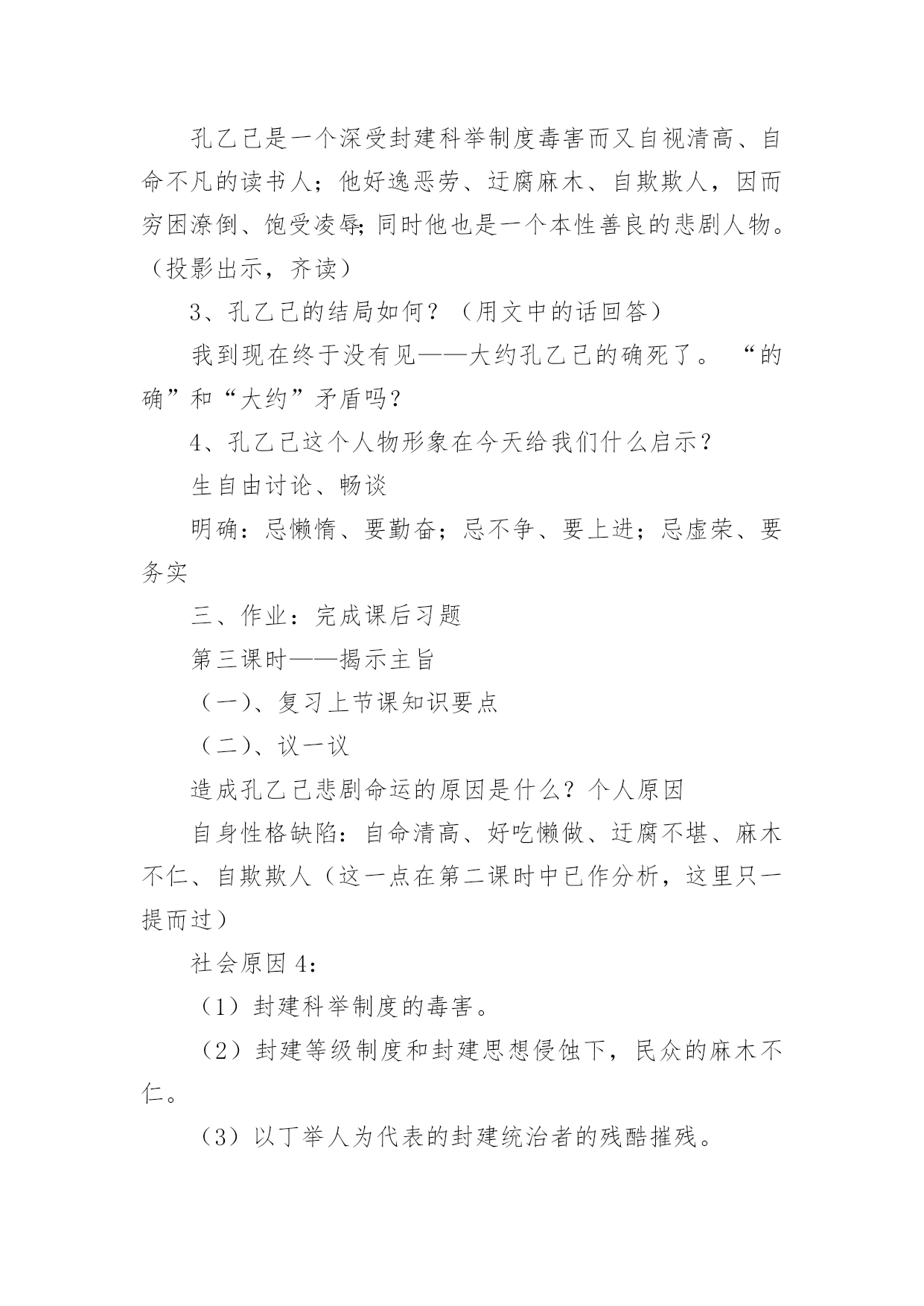 孔乙己是一个深受封建科举制度毒害而又自视清高、自命不凡的读书人；他好逸恶劳、迂腐麻木、自欺欺人，因而穷困潦倒、饱受凌辱;同时他也是一个本性善良的悲剧人物。（投影出示，齐读）

3、孔乙己的结局如何？（用文中的话回答）

我到现在终于没有见——大约孔乙己的确死了。“的确”和“大约”矛盾吗？

4、孔乙己这个人物形象在今天给我们什么启示？

生自由讨论、畅谈

明确：忌懒惰、要勤奋；忌不争、要上进；忌虚荣、要务实

三、作业：完成课后习题

第三课时——揭示主旨

（一）、复习上节课知识要点

（二）、议一议

造成孔乙己悲剧命运的原因是什么？个人原因

自身性格缺陷：自命清高、好吃懒做、迂腐不堪、麻木不仁、自欺欺人（这一点在第二课时中已作分析，这里只一提而过）

社会原因4：

（1）封建科举制度的毒害。

（2）封建等级制度和封建思想侵蚀下，民众的麻木不仁。

（3）以丁举人为代表的封建统治者的残酷摧残。